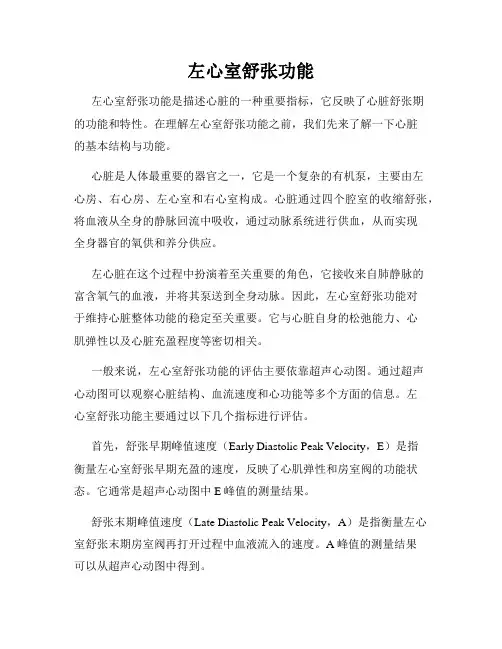 左心室舒张功能

左心室舒张功能是描述心脏的一种重要指标，它反映了心脏舒张期的功能和特性。在理解左心室舒张功能之前，我们先来了解一下心脏的基本结构与功能。

心脏是人体最重要的器官之一，它是一个复杂的有机泵，主要由左心房、右心房、左心室和右心室构成。心脏通过四个腔室的收缩舒张，将血液从全身的静脉回流中吸收，通过动脉系统进行供血，从而实现全身器官的氧供和养分供应。

左心脏在这个过程中扮演着至关重要的角色，它接收来自肺静脉的富含氧气的血液，并将其泵送到全身动脉。因此，左心室舒张功能对于维持心脏整体功能的稳定至关重要。它与心脏自身的松弛能力、心肌弹性以及心脏充盈程度等密切相关。

一般来说，左心室舒张功能的评估主要依靠超声心动图。通过超声心动图可以观察心脏结构、血流速度和心功能等多个方面的信息。左心室舒张功能主要通过以下几个指标进行评估。

首先，舒张早期峰值速度（Early Diastolic Peak Velocity，E）是指衡量左心室舒张早期充盈的速度，反映了心肌弹性和房室阀的功能状态。它通常是超声心动图中 E 峰值的测量结果。

舒张末期峰值速度（Late Diastolic Peak Velocity，A）是指衡量左心室舒张末期房室阀再打开过程中血液流入的速度。A 峰值的测量结果可以从超声心动图中得到。